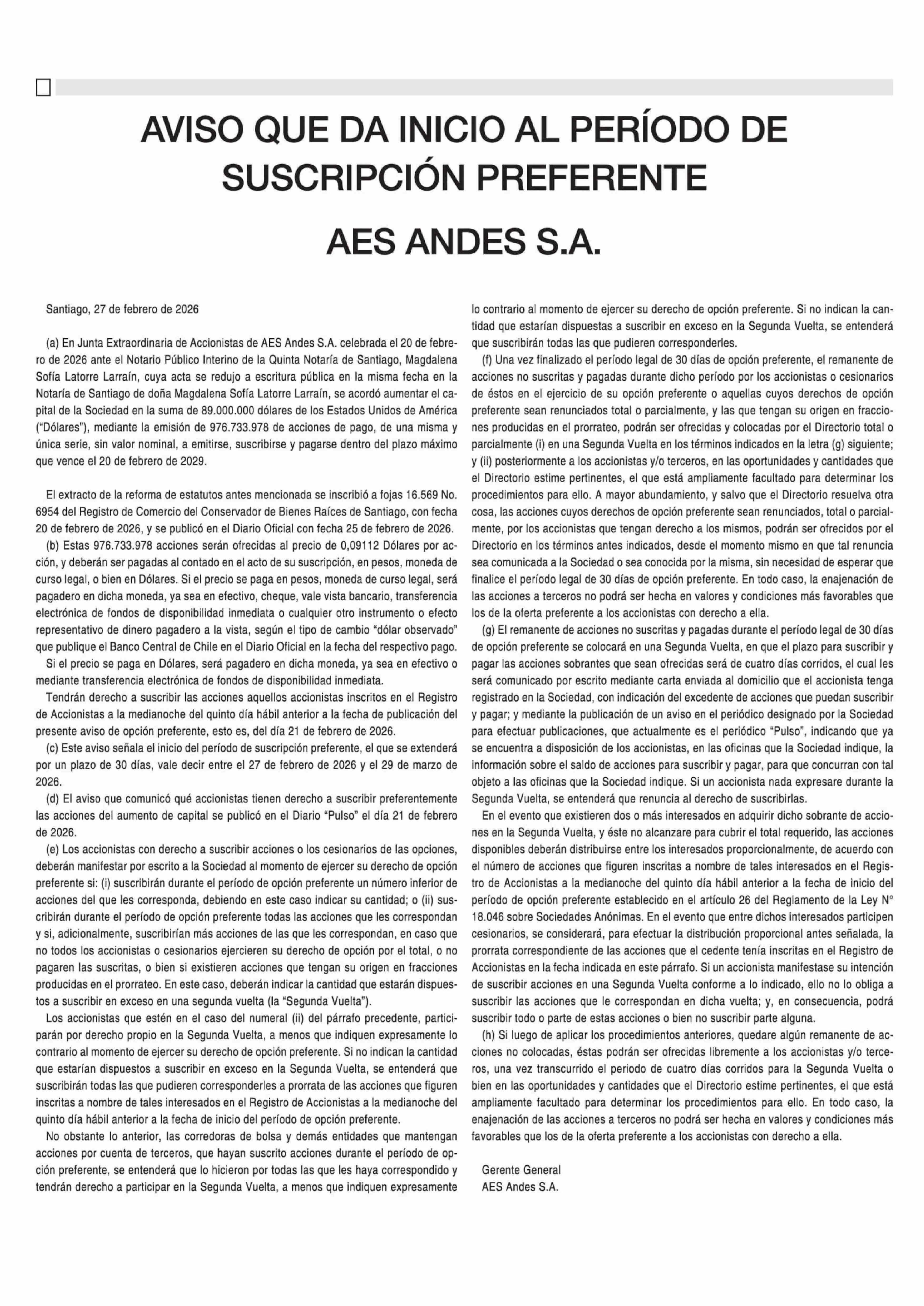 AVISO QUE DA INICIO AL PERÍODO DE SUSCRIPCIÓN PREFERENTE

AES ANDES S.A.

Santiago, 27 de febrero de 2026

(a) En Junta Extraordinaria de Accionistas de AES Andes S.A. celebrada el 20 de febrero de 2026 ante el Notario Público Interino de la Quinta Notaría de Santiago, Magdalena Sofía Latorre Larraín, cuya acta se redujo a escritura pública en la misma fecha en la Notaría de Santiago de doña Magdalena Sofía Latorre Larraín, se acordó aumentar el capital de la Sociedad en la suma de 89.000.000 dólares de los Estados Unidos de América ("Dólares"), mediante la emisión de 976.733.978 de acciones de pago, de una misma y única serie, sin valor nominal, a emitirse, suscribirse y pagarse dentro del plazo máximo que vence el 20 de febrero de 2029.

El extracto de la reforma de estatutos antes mencionada se inscribió a fojas 16.569 No. 6954 del Registro de Comercio del Conservador de Bienes Raíces de Santiago, con fecha 20 de febrero de 2026, y se publicó en el Diario Oficial con fecha 25 de febrero de 2026.

(b) Estas 976.733.978 acciones serán ofrecidas al precio de 0,09112 Dólares por acción, y deberán ser pagadas al contado en el acto de su suscripción, en pesos, moneda de curso legal, o bien en Dólares. Si el precio se paga en pesos, moneda de curso legal, será pagadero en dicha moneda, ya sea en efectivo, cheque, vale vista bancario, transferencia electrónica de fondos de disponibilidad inmediata o cualquier otro instrumento o efecto representativo de dinero pagadero a la vista, según el tipo de cambio "dólar observado" que publique el Banco Central de Chile en el Diario Oficial en la fecha del respectivo pago.

Si el precio se paga en Dólares, será pagadero en dicha moneda, ya sea en efectivo o mediante transferencia electrónica de fondos de disponibilidad inmediata.

Tendrán derecho a suscribir las acciones aquellos accionistas inscritos en el Registro de Accionistas a la medianoche del quinto día hábil anterior a la fecha de publicación del presente aviso de opción preferente, esto es, del día 21 de febrero de 2026.

(c) Este aviso señala el inicio del período de suscripción preferente, el que se extenderá por un plazo de 30 días, vale decir entre el 27 de febrero de 2026 y el 29 de marzo de 2026.

(d) El aviso que comunicó qué accionistas tienen derecho a suscribir preferentemente las acciones del aumento de capital se publicó en el Diario "Pulso" el día 21 de febrero de 2026.

(e) Los accionistas con derecho a suscribir acciones o los cesionarios de las opciones, deberán manifestar por escrito a la Sociedad al momento de ejercer su derecho de opción preferente si: (i) suscribirán durante el período de opción preferente un número inferior de acciones del que les corresponda, debiendo en este caso indicar su cantidad; o (ii) suscribirán durante el período de opción preferente todas las acciones que les correspondan y si, adicionalmente, suscribirían más acciones de las que les correspondan, en caso que no todos los accionistas o cesionarios ejercieren su derecho de opción por el total, o no pagaren las suscritas, o bien si existieren acciones que tengan su origen en fracciones producidas en el prorrateo. En este caso, deberán indicar la cantidad que estarán dispuestos a suscribir en exceso en una segunda vuelta (la "Segunda Vuelta").

Los accionistas que estén en el caso del numeral (ii) del párrafo precedente, participarán por derecho propio en la Segunda Vuelta, a menos que indiquen expresamente lo contrario al momento de ejercer su derecho de opción preferente. Si no indican la cantidad que estarían dispuestos a suscribir en exceso en la Segunda Vuelta, se entenderá que suscribirán todas las que pudieren corresponderles a prorrata de las acciones que figuren inscritas a nombre de tales interesados en el Registro de Accionistas a la medianoche del quinto día hábil anterior a la fecha de inicio del período de opción preferente.

No obstante lo anterior, las corredoras de bolsa y demás entidades que mantengan acciones por cuenta de terceros, que hayan suscrito acciones durante el período de opción preferente, se entenderá que lo hicieron por todas las que les haya correspondido y tendrán derecho a participar en la Segunda Vuelta, a menos que indiquen expresamente lo contrario al momento de ejercer su derecho de opción preferente. Si no indican la cantidad que estarían dispuestas a suscribir en exceso en la Segunda Vuelta, se entenderá que suscribirán todas las que pudieren corresponderles.

(f) Una vez finalizado el período legal de 30 días de opción preferente, el remanente de acciones no suscritas y pagadas durante dicho período por los accionistas o cesionarios de éstos en el ejercicio de su opción preferente o aquellas cuyos derechos de opción preferente sean renunciados total o parcialmente, y las que tengan su origen en fracciones producidas en el prorrateo, podrán ser ofrecidas y colocadas por el Directorio total o parcialmente (i) en una Segunda Vuelta en los términos indicados en la letra (g) siguiente; y (ii) posteriormente a los accionistas y/o terceros, en las oportunidades y cantidades que el Directorio estime pertinentes, el que está ampliamente facultado para determinar los procedimientos para ello. A mayor abundamiento, y salvo que el Directorio resuelva otra cosa, las acciones cuyos derechos de opción preferente sean renunciados, total o parcialmente, por los accionistas que tengan derecho a los mismos, podrán ser ofrecidos por el Directorio en los términos antes indicados, desde el momento mismo en que tal renuncia sea comunicada a la Sociedad o sea conocida por la misma, sin necesidad de esperar que finalice el período legal de 30 días de opción preferente. En todo caso, la enajenación de las acciones a terceros no podrá ser hecha en valores y condiciones más favorables que los de la oferta preferente a los accionistas con derecho a ella.

(g) El remanente de acciones no suscritas y pagadas durante el período legal de 30 días de opción preferente se colocará en una Segunda Vuelta, en que el plazo para suscribir y pagar las acciones sobrantes que sean ofrecidas será de cuatro días corridos, el cual les será comunicado por escrito mediante carta enviada al domicilio que el accionista tenga registrado en la Sociedad, con indicación del excedente de acciones que puedan suscribir y pagar; y mediante la publicación de un aviso en el periódico designado por la Sociedad para efectuar publicaciones, que actualmente es el periódico "Pulso", indicando que ya se encuentra a disposición de los accionistas, en las oficinas que la Sociedad indique, la información sobre el saldo de acciones para suscribir y pagar, para que concurran con tal objeto a las oficinas que la Sociedad indique. Si un accionista nada expresare durante la Segunda Vuelta, se entenderá que renuncia al derecho de suscribirlas.

En el evento que existieren dos o más interesados en adquirir dicho sobrante de acciones en la Segunda Vuelta, y éste no alcanzare para cubrir el total requerido, las acciones disponibles deberán distribuirse entre los interesados proporcionalmente, de acuerdo con el número de acciones que figuren inscritas a nombre de tales interesados en el Registro de Accionistas a la medianoche del quinto día hábil anterior a la fecha de inicio del período de opción preferente establecido en el artículo 26 del Reglamento de la Ley N° 18.046 sobre Sociedades Anónimas. En el evento que entre dichos interesados participen cesionarios, se considerará, para efectuar la distribución proporcional antes señalada, la prorrata correspondiente de las acciones que el cedente tenía inscritas en el Registro de Accionistas en la fecha indicada en este párrafo. Si un accionista manifestase su intención de suscribir acciones en una Segunda Vuelta conforme a lo indicado, ello no lo obliga a suscribir las acciones que le correspondan en dicha vuelta; y, en consecuencia, podrá suscribir todo o parte de estas acciones o bien no suscribir parte alguna.

(h) Si luego de aplicar los procedimientos anteriores, quedare algún remanente de acciones no colocadas, éstas podrán ser ofrecidas libremente a los accionistas y/o terceros, una vez transcurrido el periodo de cuatro días corridos para la Segunda Vuelta o bien en las oportunidades y cantidades que el Directorio estime pertinentes, el que está ampliamente facultado para determinar los procedimientos para ello. En todo caso, la enajenación de las acciones a terceros no podrá ser hecha en valores y condiciones más favorables que los de la oferta preferente a los accionistas con derecho a ella.

Gerente General
AES Andes S.A.